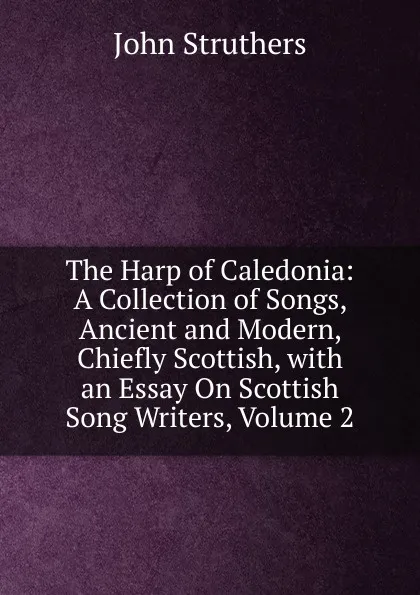 John Struthers

The Harp of Caledonia: A Collection of Songs, Ancient and Modern, Chiefly Scottish, with an Essay On Scottish Song Writers, Volume 2